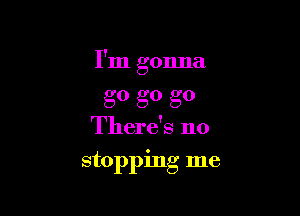 I'm gonna
go go go
There's no
stopping me